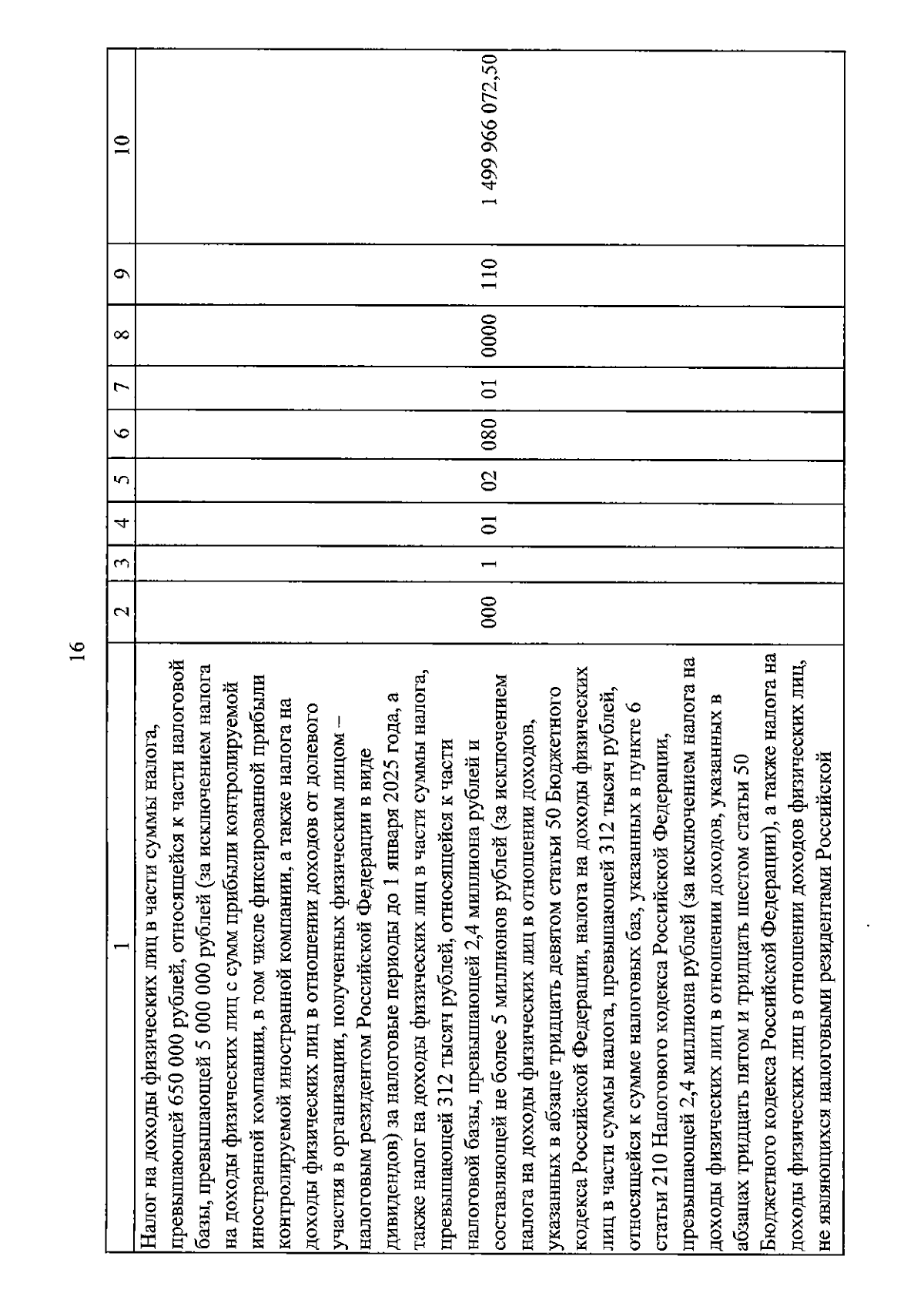 16

| 1 | 2 | 3 | 4 | 5 | 6 | 7 | 8 | 9 | 10 |
|---|---|---|---|---|---|---|---|---|---|
| Налог на доходы физических лиц в части суммы налога, превышающей 650 000 рублей, относящейся к части налоговой базы, превышающей 5 000 000 рублей (за исключением налога на доходы физических лиц с сумм прибыли контролируемой иностранной компании, в том числе фиксированной прибыли контролируемой иностранной компании, а также налога на доходы физических лиц в отношении доходов от долевого участия в организации, полученных физическим лицом – налоговым резидентом Российской Федерации в виде дивидендов) за налоговые периоды до 1 января 2025 года, а также налог на доходы физических лиц в части суммы налога, превышающей 312 тысяч рублей, относящейся к части налоговой базы, превышающей 2,4 миллиона рублей и составляющей не более 5 миллионов рублей (за исключением налога на доходы физических лиц в отношении доходов, указанных в абзаце тридцать девятом статьи 50 Бюджетного кодекса Российской Федерации, налога на доходы физических лиц в части суммы налога, превышающей 312 тысяч рублей, относящейся к сумме налоговых баз, указанных в пункте 6 статьи 210 Налогового кодекса Российской Федерации, превышающей 2,4 миллиона рублей (за исключением налога на доходы физических лиц в отношении доходов, указанных в абзацах тридцать пятом и тридцать шестом статьи 50 Бюджетного кодекса Российской Федерации), а также налога на доходы физических лиц в отношении доходов физических лиц, не являющихся налоговыми резидентами Российской | 000 | 1 | 01 | 02 | 080 | 01 | 0000 | 110 | 1 499 966 072,50 |